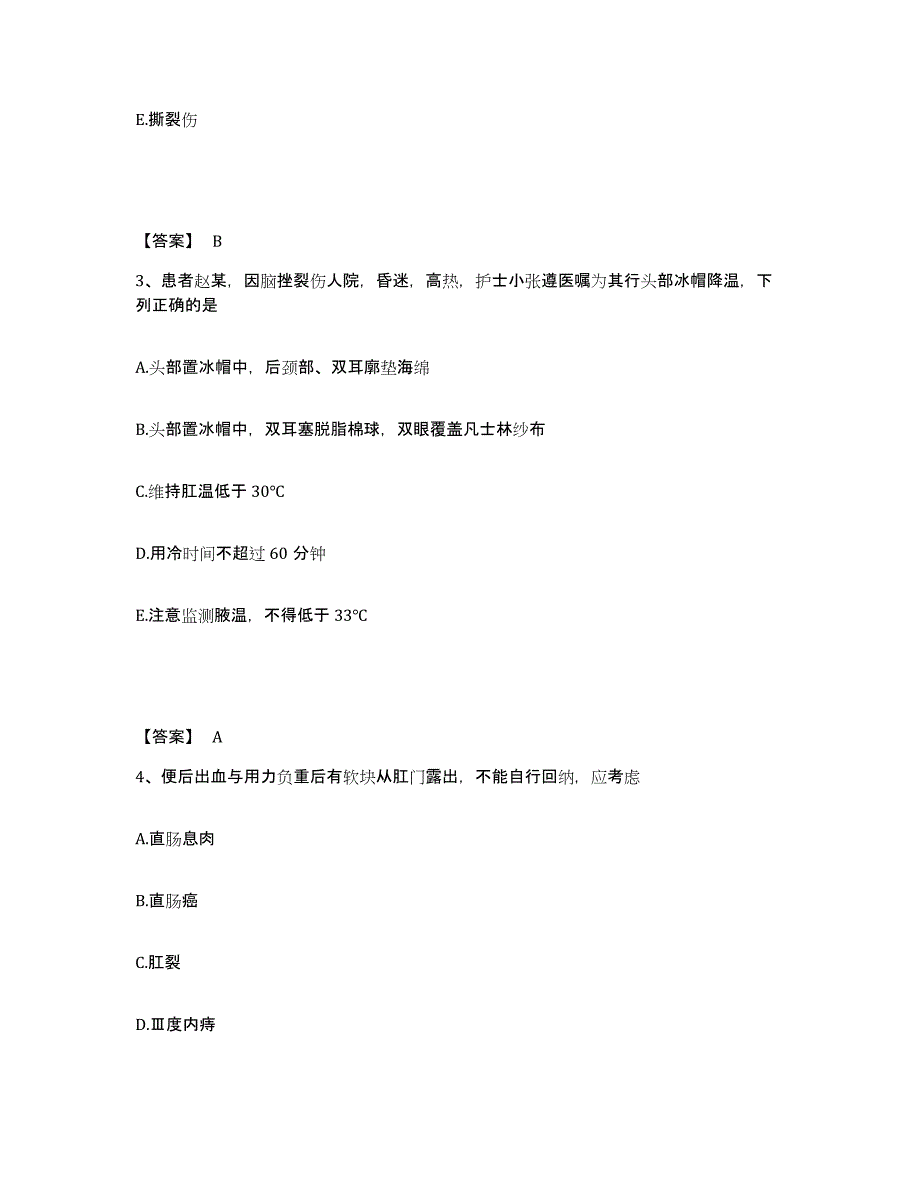 E.撕裂伤

【答案】 B

3、患者赵某，因脑挫裂伤人院，昏迷，高热，护士小张遵医嘱为其行头部冰帽降温，下列正确的是

A.头部置冰帽中，后颈部、双耳廓垫海绵

B.头部置冰帽中，双耳塞脱脂棉球，双眼覆盖凡士林纱布

C.维持肛温低于 30℃

D.用冷时间不超过 60 分钟

E.注意监测腋温，不得低于 33℃

【答案】 A

4、便后出血与用力负重后有软块从肛门露出，不能自行回纳，应考虑

A.直肠息肉

B.直肠癌

C.肛裂

D.Ⅲ度内痔